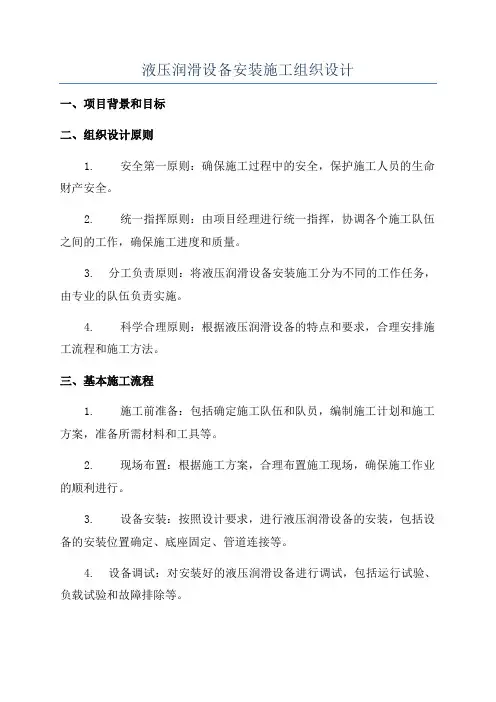 液压润滑设备安装施工组织设计

一、项目背景和目标

二、组织设计原则

1. 安全第一原则：确保施工过程中的安全，保护施工人员的生命财产安全。

2. 统一指挥原则：由项目经理进行统一指挥，协调各个施工队伍之间的工作，确保施工进度和质量。

3. 分工负责原则：将液压润滑设备安装施工分为不同的工作任务，由专业的队伍负责实施。

4. 科学合理原则：根据液压润滑设备的特点和要求，合理安排施工流程和施工方法。

三、基本施工流程

1. 施工前准备：包括确定施工队伍和队员，编制施工计划和施工方案，准备所需材料和工具等。

2. 现场布置：根据施工方案，合理布置施工现场，确保施工作业的顺利进行。

3. 设备安装：按照设计要求，进行液压润滑设备的安装，包括设备的安装位置确定、底座固定、管道连接等。

4. 设备调试：对安装好的液压润滑设备进行调试，包括运行试验、负载试验和故障排除等。